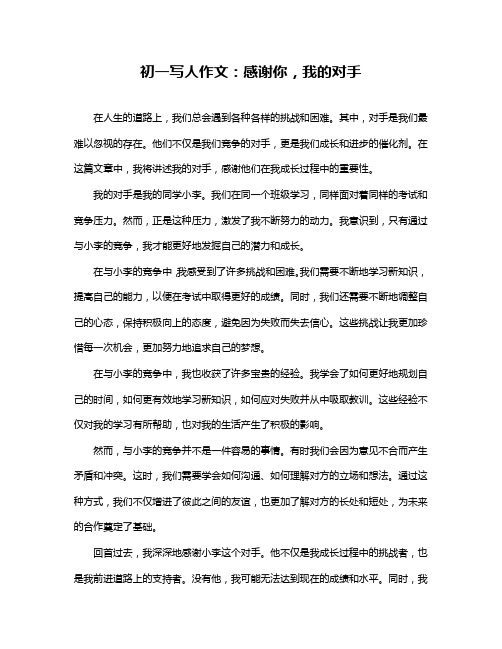 初一写人作文：感谢你，我的对手

在人生的道路上，我们总会遇到各种各样的挑战和困难。其中，对手是我们最难以忽视的存在。他们不仅是我们竞争的对手，更是我们成长和进步的催化剂。在这篇文章中，我将讲述我的对手，感谢他们在我成长过程中的重要性。

我的对手是我的同学小李。我们在同一个班级学习，同样面对着同样的考试和竞争压力。然而，正是这种压力，激发了我不断努力的动力。我意识到，只有通过与小李的竞争，我才能更好地发掘自己的潜力和成长。

在与小李的竞争中，我感受到了许多挑战和困难。我们需要不断地学习新知识，提高自己的能力，以便在考试中取得更好的成绩。同时，我们还需要不断地调整自己的心态，保持积极向上的态度，避免因为失败而失去信心。这些挑战让我更加珍惜每一次机会，更加努力地追求自己的梦想。

在与小李的竞争中，我也收获了许多宝贵的经验。我学会了如何更好地规划自己的时间，如何更有效地学习新知识，如何应对失败并从中吸取教训。这些经验不仅对我的学习有所帮助，也对我的生活产生了积极的影响。

然而，与小李的竞争并不是一件容易的事情。有时我们会因为意见不合而产生矛盾和冲突。这时，我们需要学会如何沟通、如何理解对方的立场和想法。通过这种方式，我们不仅增进了彼此之间的友谊，也更加了解对方的长处和短处，为未来的合作奠定了基础。

回首过去，我深深地感谢小李这个对手。他不仅是我成长过程中的挑战者，也是我前进道路上的支持者。没有他，我可能无法达到现在的成绩和水平。同时，我